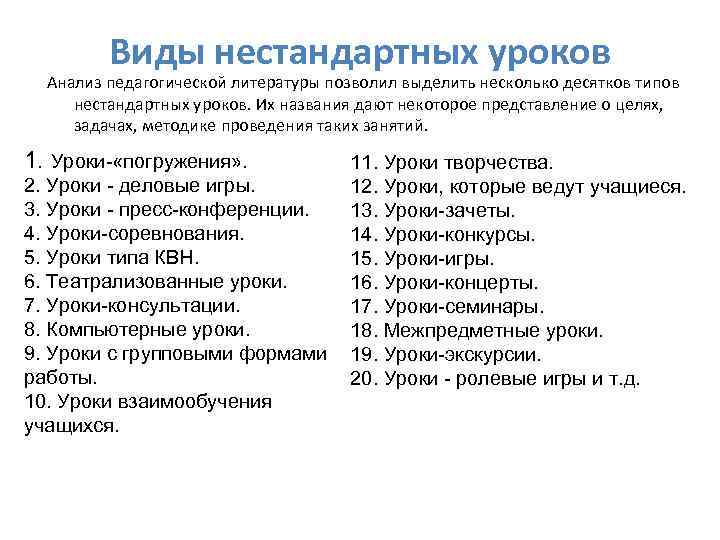 Виды нестандартных уроков

Анализ педагогической литературы позволил выделить несколько десятков типов нестандартных уроков. Их названия дают некоторое представление о целях, задачах, методике проведения таких занятий.

1. Уроки-«погружения».
2. Уроки - деловые игры.
3. Уроки - пресс-конференции.
4. Уроки-соревнования.
5. Уроки типа КВН.
6. Театрализованные уроки.
7. Уроки-консультации.
8. Компьютерные уроки.
9. Уроки с групповыми формами работы.
10. Уроки взаимообучения учащихся.

11. Уроки творчества.
12. Уроки, которые ведут учащиеся.
13. Уроки-зачеты.
14. Уроки-конкурсы.
15. Уроки-игры.
16. Уроки-концерты.
17. Уроки-семинары.
18. Межпредметные уроки.
19. Уроки-экскурсии.
20. Уроки - ролевые игры и т.д.